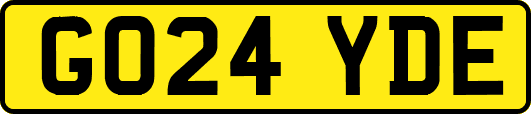 GO24 YDE